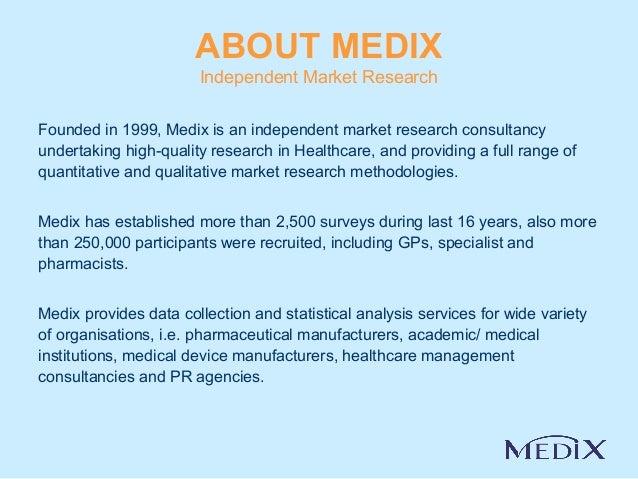 ABOUT MEDIX
Independent Market Research

Founded in 1999, Medix is an independent market research consultancy undertaking high-quality research in Healthcare, and providing a full range of quantitative and qualitative market research methodologies.

Medix has established more than 2,500 surveys during last 16 years, also more than 250,000 participants were recruited, including GPs, specialist and pharmacists.

Medix provides data collection and statistical analysis services for wide variety of organisations, i.e. pharmaceutical manufacturers, academic/ medical institutions, medical device manufacturers, healthcare management consultancies and PR agencies.

MEDIX